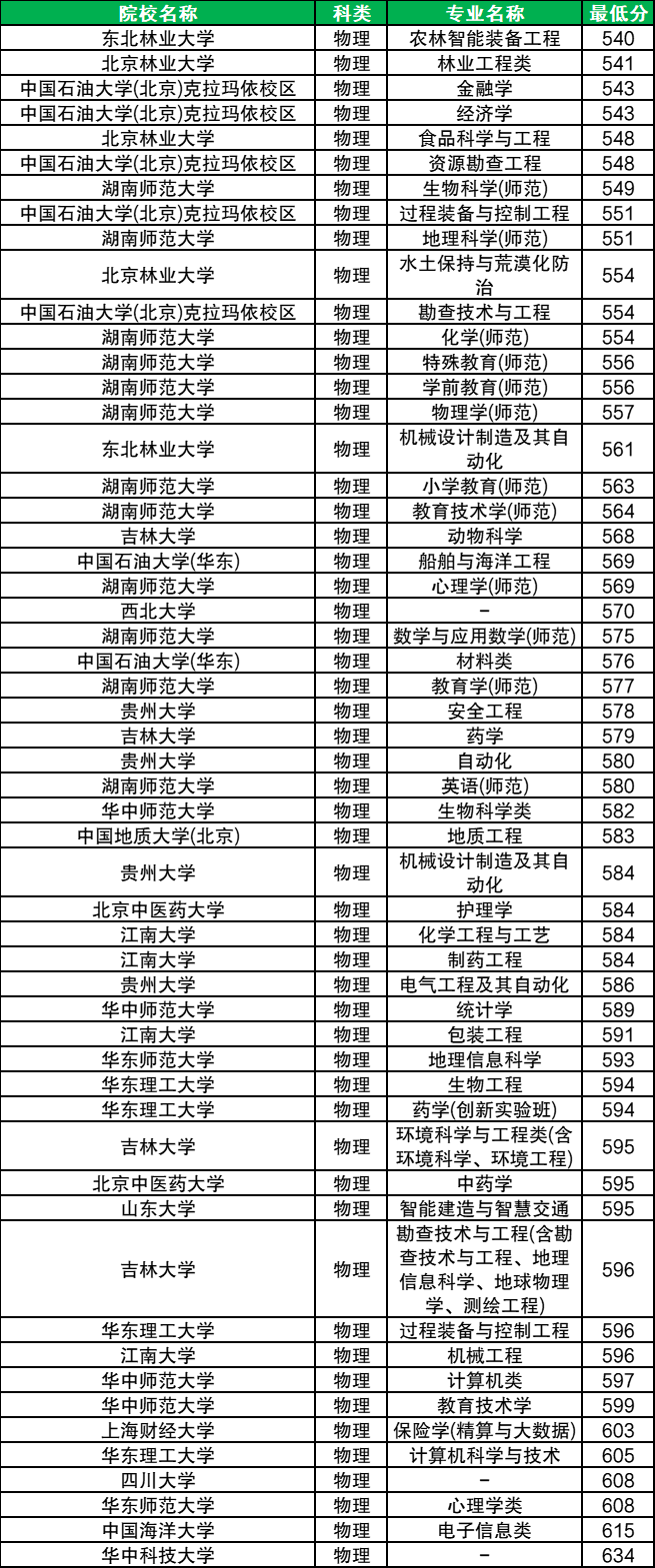 | 院校名称 | 科类 | 专业名称 | 最低分 |
|---|---|---|---|
| 东北林业大学 | 物理 | 农林智能装备工程 | 540 |
| 北京林业大学 | 物理 | 林业工程类 | 541 |
| 中国石油大学(北京)克拉玛依校区 | 物理 | 金融学 | 543 |
| 中国石油大学(北京)克拉玛依校区 | 物理 | 经济学 | 543 |
| 北京林业大学 | 物理 | 食品科学与工程 | 548 |
| 中国石油大学(北京)克拉玛依校区 | 物理 | 资源勘查工程 | 548 |
| 湖南师范大学 | 物理 | 生物科学(师范) | 549 |
| 中国石油大学(北京)克拉玛依校区 | 物理 | 过程装备与控制工程 | 551 |
| 湖南师范大学 | 物理 | 地理科学(师范) | 551 |
| 北京林业大学 | 物理 | 水土保持与荒漠化防治 | 554 |
| 中国石油大学(北京)克拉玛依校区 | 物理 | 勘查技术与工程 | 554 |
| 湖南师范大学 | 物理 | 化学(师范) | 554 |
| 湖南师范大学 | 物理 | 特殊教育(师范) | 556 |
| 湖南师范大学 | 物理 | 学前教育(师范) | 556 |
| 湖南师范大学 | 物理 | 物理学(师范) | 557 |
| 东北林业大学 | 物理 | 机械设计制造及其自动化 | 561 |
| 湖南师范大学 | 物理 | 小学教育(师范) | 563 |
| 湖南师范大学 | 物理 | 教育技术学(师范) | 564 |
| 吉林大学 | 物理 | 动物科学 | 568 |
| 中国石油大学(华东) | 物理 | 船舶与海洋工程 | 569 |
| 湖南师范大学 | 物理 | 心理学(师范) | 569 |
| 西北大学 | 物理 | - | 570 |
| 湖南师范大学 | 物理 | 数学与应用数学(师范) | 575 |
| 中国石油大学(华东) | 物理 | 材料类 | 576 |
| 湖南师范大学 | 物理 | 教育学(师范) | 577 |
| 贵州大学 | 物理 | 安全工程 | 578 |
| 吉林大学 | 物理 | 药学 | 579 |
| 贵州大学 | 物理 | 自动化 | 580 |
| 湖南师范大学 | 物理 | 英语(师范) | 580 |
| 华中师范大学 | 物理 | 生物科学类 | 582 |
| 中国地质大学(北京) | 物理 | 地质工程 | 583 |
| 贵州大学 | 物理 | 机械设计制造及其自动化 | 584 |
| 北京中医药大学 | 物理 | 护理学 | 584 |
| 江南大学 | 物理 | 化学工程与工艺 | 584 |
| 江南大学 | 物理 | 制药工程 | 584 |
| 贵州大学 | 物理 | 电气工程及其自动化 | 586 |
| 华中师范大学 | 物理 | 统计学 | 589 |
| 江南大学 | 物理 | 包装工程 | 591 |
| 华东师范大学 | 物理 | 地理信息科学 | 593 |
| 华东理工大学 | 物理 | 生物工程 | 594 |
| 华东理工大学 | 物理 | 药学(创新实验班) | 594 |
| 吉林大学 | 物理 | 环境科学与工程类(含环境科学、环境工程) | 595 |
| 北京中医药大学 | 物理 | 中药学 | 595 |
| 山东大学 | 物理 | 智能建造与智慧交通 | 595 |
| 吉林大学 | 物理 | 勘查技术与工程(含勘查技术与工程、地理信息科学、地球物理学、测绘工程) | 596 |
| 华东理工大学 | 物理 | 过程装备与控制工程 | 596 |
| 江南大学 | 物理 | 机械工程 | 596 |
| 华中师范大学 | 物理 | 计算机类 | 597 |
| 华中师范大学 | 物理 | 教育技术学 | 599 |
| 上海财经大学 | 物理 | 保险学(精算与大数据) | 603 |
| 华东理工大学 | 物理 | 计算机科学与技术 | 605 |
| 四川大学 | 物理 | - | 608 |
| 华东师范大学 | 物理 | 心理学类 | 608 |
| 中国海洋大学 | 物理 | 电子信息类 | 615 |
| 华中科技大学 | 物理 | - | 634 |